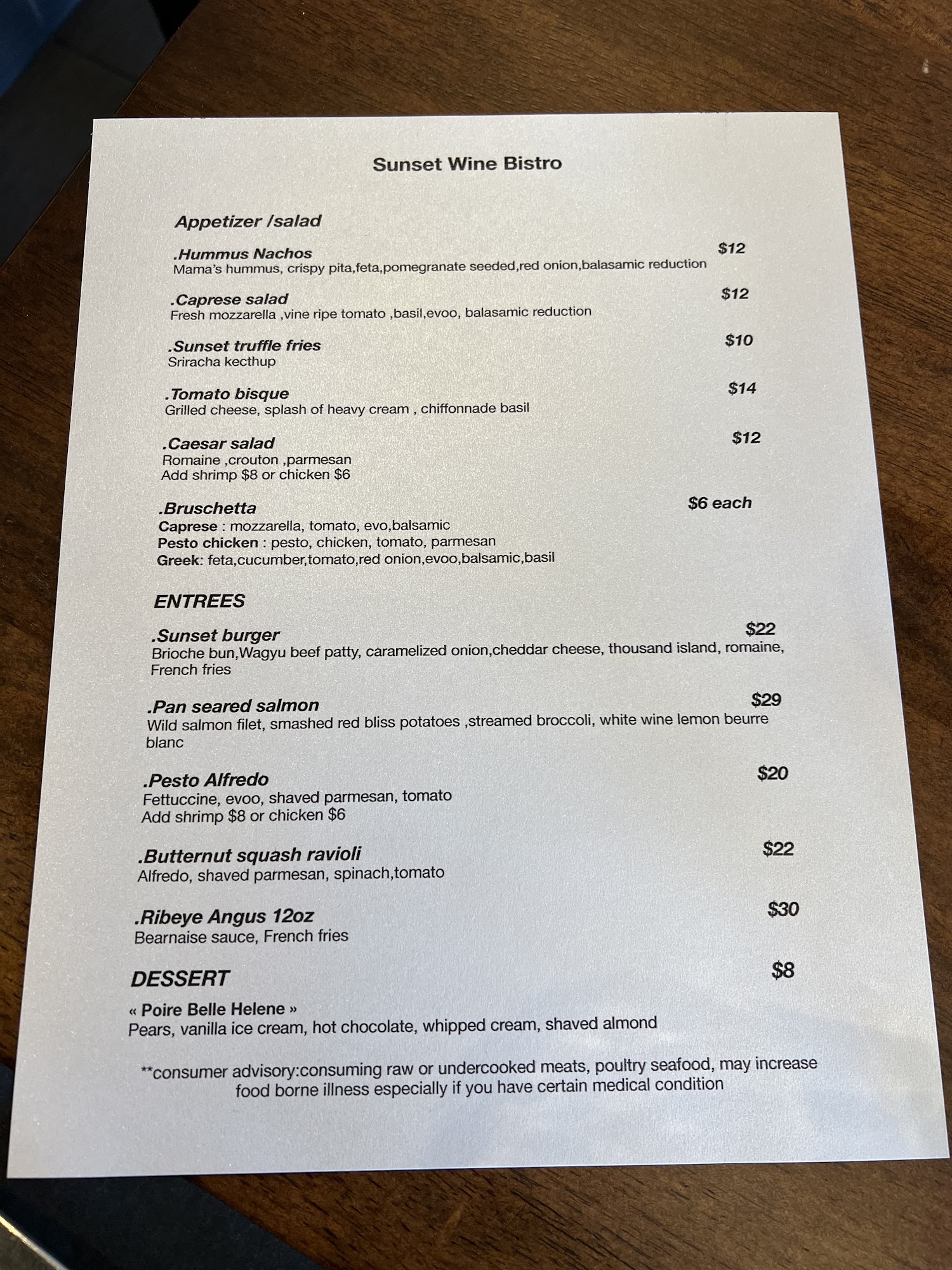 Sunset Wine Bistro

Appetizer /salad

.Hummus Nachos $12
Mama's hummus, crispy pita,feta,pomegranate seeded,red onion,balasamic reduction

.Caprese salad $12
Fresh mozzarella ,vine ripe tomato ,basil,evoo, balasamic reduction

.Sunset truffle fries $10
Sriracha kecthup

.Tomato bisque $14
Grilled cheese, splash of heavy cream , chiffonnade basil

.Caesar salad $12
Romaine ,crouton ,parmesan
Add shrimp $8 or chicken $6

.Bruschetta $6 each
Caprese : mozzarella, tomato, evo,balsamic
Pesto chicken : pesto, chicken, tomato, parmesan
Greek: feta,cucumber,tomato,red onion,evoo,balsamic,basil

ENTREES

.Sunset burger $22
Brioche bun,Wagyu beef patty, caramelized onion,cheddar cheese, thousand island, romaine, French fries

.Pan seared salmon $29
Wild salmon filet, smashed red bliss potatoes ,streamed broccoli, white wine lemon beurre blanc

.Pesto Alfredo $20
Fettuccine, evoo, shaved parmesan, tomato
Add shrimp $8 or chicken $6

.Butternut squash ravioli $22
Alfredo, shaved parmesan, spinach,tomato

.Ribeye Angus 12oz $30
Bearnaise sauce, French fries

DESSERT $8

« Poire Belle Helene »
Pears, vanilla ice cream, hot chocolate, whipped cream, shaved almond

**consumer advisory:consuming raw or undercooked meats, poultry seafood, may increase food borne illness especially if you have certain medical condition